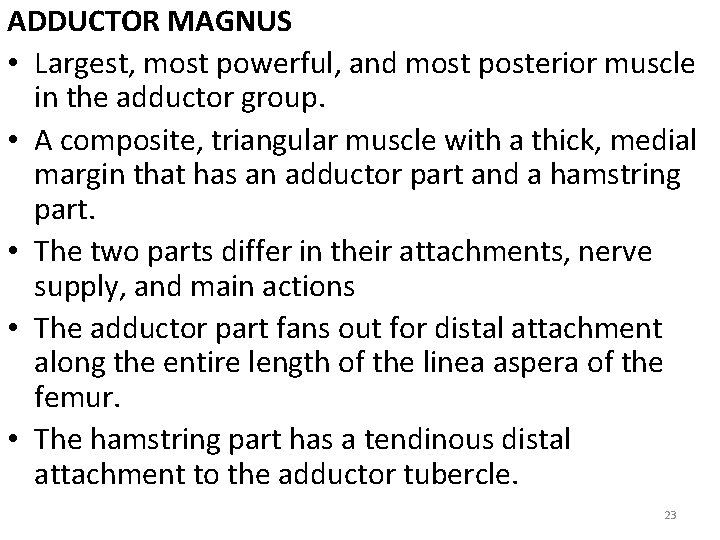 ADDUCTOR MAGNUS

• Largest, most powerful, and most posterior muscle in the adductor group.
• A composite, triangular muscle with a thick, medial margin that has an adductor part and a hamstring part.
• The two parts differ in their attachments, nerve supply, and main actions
• The adductor part fans out for distal attachment along the entire length of the linea aspera of the femur.
• The hamstring part has a tendinous distal attachment to the adductor tubercle.

23